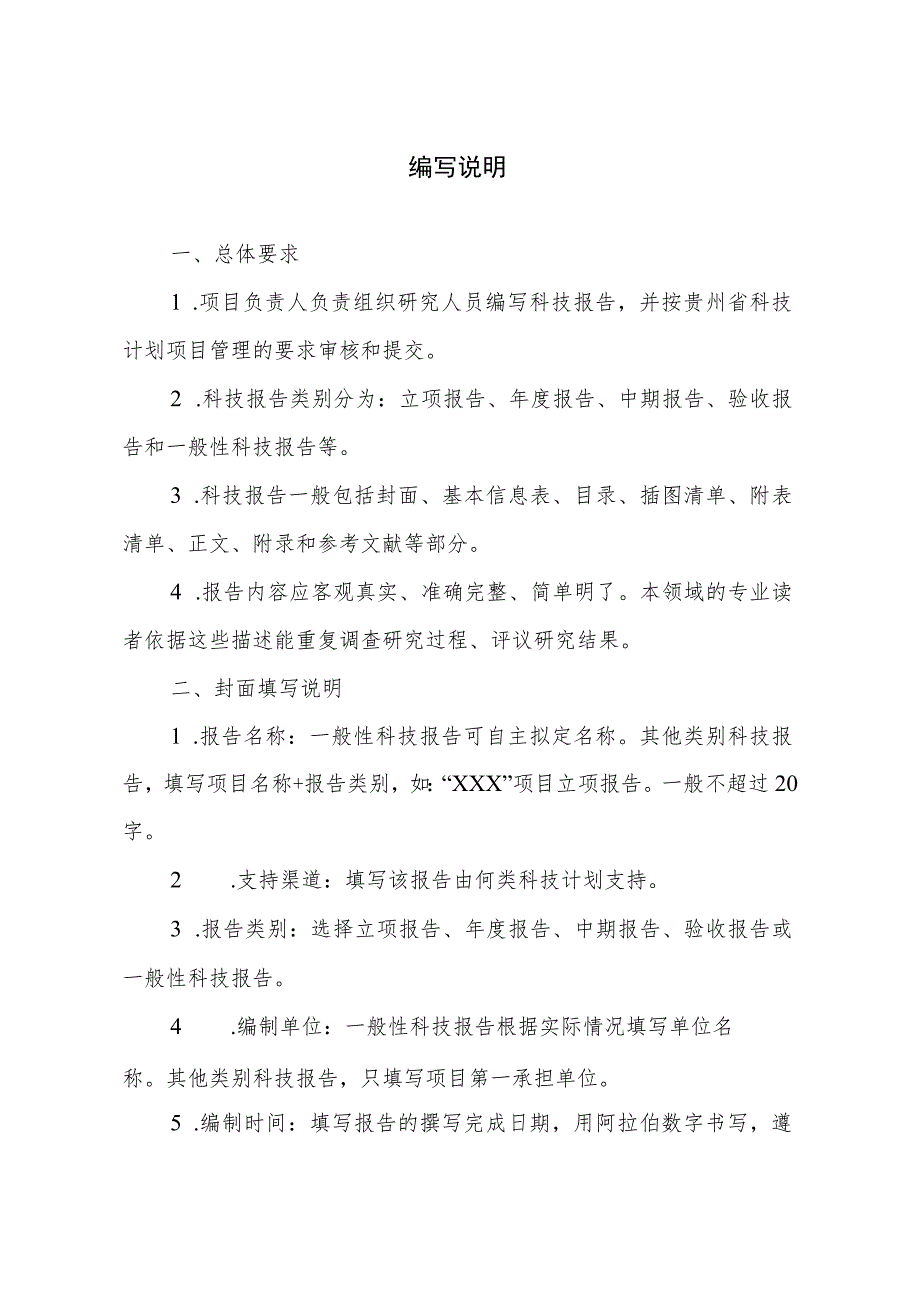 编写说明

一、总体要求

1 .项目负责人负责组织研究人员编写科技报告，并按贵州省科技计划项目管理的要求审核和提交。

2 .科技报告类别分为：立项报告、年度报告、中期报告、验收报告和一般性科技报告等。

3 .科技报告一般包括封面、基本信息表、目录、插图清单、附表清单、正文、附录和参考文献等部分。

4 .报告内容应客观真实、准确完整、简单明了。本领域的专业读者依据这些描述能重复调查研究过程、评议研究结果。

二、封面填写说明

1 .报告名称：一般性科技报告可自主拟定名称。其他类别科技报告，填写项目名称+报告类别，如：“XXX”项目立项报告。一般不超过20字。

2 .支持渠道：填写该报告由何类科技计划支持。

3 .报告类别：选择立项报告、年度报告、中期报告、验收报告或一般性科技报告。

4 .编制单位：一般性科技报告根据实际情况填写单位名称。其他类别科技报告，只填写项目第一承担单位。

5 .编制时间：填写报告的撰写完成日期，用阿拉伯数字书写，遵